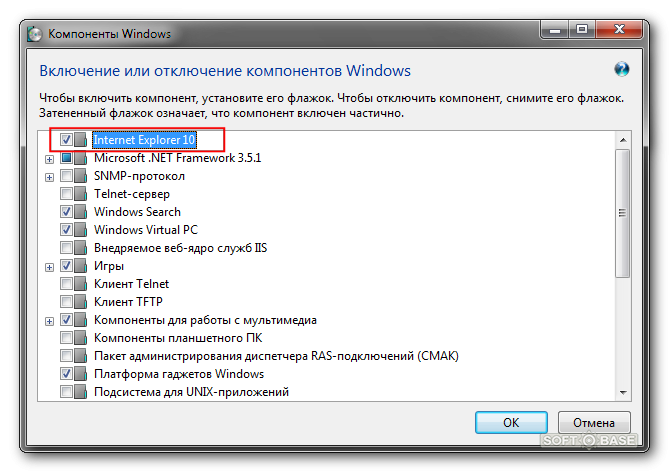 Компоненты Windows

Включение или отключение компонентов Windows

Чтобы включить компонент, установите его флажок. Чтобы отключить компонент, снимите его флажок. Затененный флажок означает, что компонент включен частично.

Internet Explorer 10
Microsoft .NET Framework 3.5.1
SNMP-протокол
Telnet-сервер
Windows Search
Windows Virtual PC
Внедряемое веб-ядро служб IIS
Игры
Клиент Telnet
Клиент TFTP
Компоненты для работы с мультимедиа
Компоненты планшетного ПК
Пакет администрирования диспетчера RAS-подключений (CMAK)
Платформа гаджетов Windows
Подсистема для UNIX-приложений

OK
Отмена

SOFT BASE